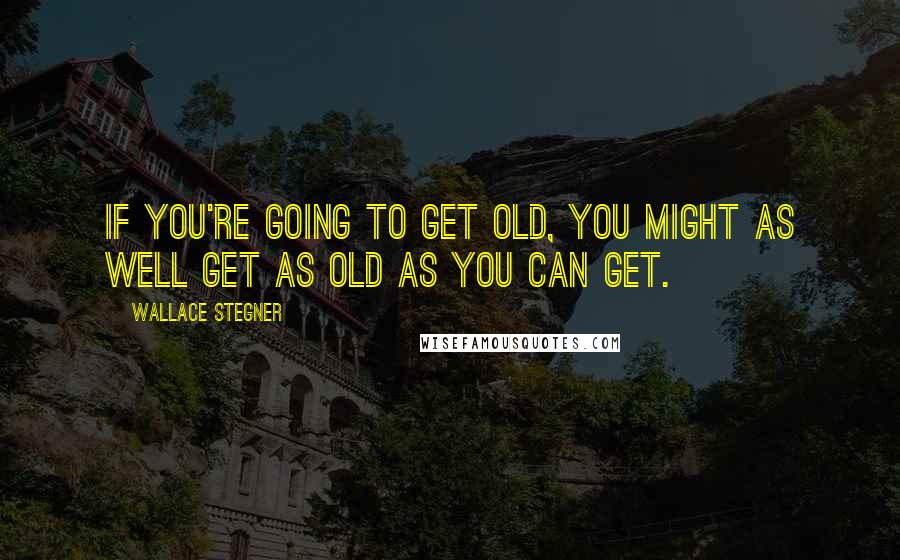 IF YOU'RE GOING TO GET OLD, YOU MIGHT AS WELL GET AS OLD AS YOU CAN GET.

WALLACE STEGNER

WISEFAMOUSQUOTES.COM